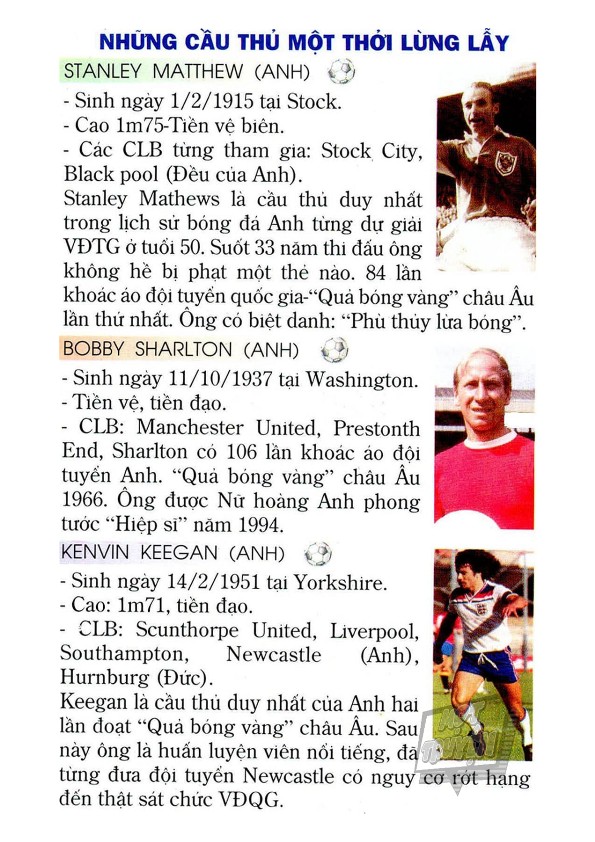 NHỮNG CẦU THỦ MỘT THỜI LỪNG LẪY

STANLEY MATTHEW (ANH)

- Sinh ngày 1/2/1915 tại Stock.
- Cao 1m75-Tiền vệ biên.
- Các CLB từng tham gia: Stock City, Black pool (Đều của Anh).
Stanley Mathews là cầu thủ duy nhất trong lịch sử bóng đá Anh từng dự giải VĐTG ở tuổi 50. Suốt 33 năm thi đấu ông không hề bị phạt một thẻ nào. 84 lần khoác áo đội tuyển quốc gia-"Quả bóng vàng" châu Âu lần thứ nhất. Ông có biệt danh: "Phù thủy lừa bóng".

BOBBY SHARLTON (ANH)

- Sinh ngày 11/10/1937 tại Washington.
- Tiền vệ, tiền đạo.
- CLB: Manchester United, Prestonth End, Sharlton có 106 lần khoác áo đội tuyển Anh. "Quả bóng vàng" châu Âu 1966. Ông được Nữ hoàng Anh phong tước "Hiệp sĩ" năm 1994.

KENVIN KEEGAN (ANH)

- Sinh ngày 14/2/1951 tại Yorkshire.
- Cao: 1m71, tiền đạo.
- CLB: Scunthorpe United, Liverpool, Southampton, Newcastle (Anh), Hurnburg (Đức).
Keegan là cầu thủ duy nhất của Anh hai lần đoạt "Quả bóng vàng" châu Âu. Sau này ông là huấn luyện viên nổi tiếng, đã từng đưa đội tuyển Newcastle có nguy cơ rớt hạng đến thật sát chức VĐQG.